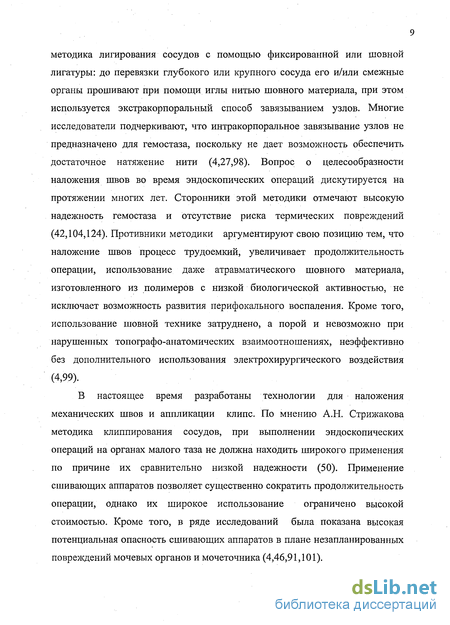 9

методика лигирования сосудов с помощью фиксированной или шовной лигатуры: до перевязки глубокого или крупного сосуда его и/или смежные органы прошивают при помощи иглы нитью шовного материала, при этом используется экстракорпоральный способ завязыванием узлов. Многие исследователи подчеркивают, что интракорпоральное завязывание узлов не предназначено для гемостаза, поскольку не дает возможность обеспечить достаточное натяжение нити (4,27,98). Вопрос о целесообразности наложения швов во время эндоскопических операций дискутируется на протяжении многих лет. Сторонники этой методики отмечают высокую надежность гемостаза и отсутствие риска термических повреждений (42,104,124). Противники методики аргументируют свою позицию тем, что наложение швов процесс трудоемкий, увеличивает продолжительность операции, использование даже атравматического шовного материала, изготовленного из полимеров с низкой биологической активностью, не исключает возможность развития перифокального воспаления. Кроме того, использование шовной технике затруднено, а порой и невозможно при нарушенных топографо-анатомических взаимоотношениях, неэффективно без дополнительного использования электрохирургического воздействия (4,99).

В настоящее время разработаны технологии для наложения механических швов и аппликации клипс. По мнению А.Н. Стрижакова методика клиппирования сосудов, при выполнении эндоскопических операций на органах малого таза не должна находить широкого применения по причине их сравнительно низкой надежности (50). Применение сшивающих аппаратов позволяет существенно сократить продолжительность операции, однако их широкое использование ограничено высокой стоимостью. Кроме того, в ряде исследований была показана высокая потенциальная опасность сшивающих аппаратов в плане незапланированных повреждений мочевых органов и мочеточника (4,46,91,101).

dsLib.net
библиотека диссертаций